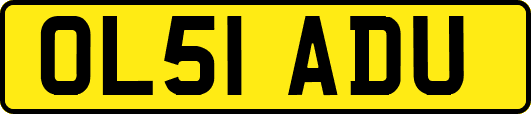 OL51 ADU